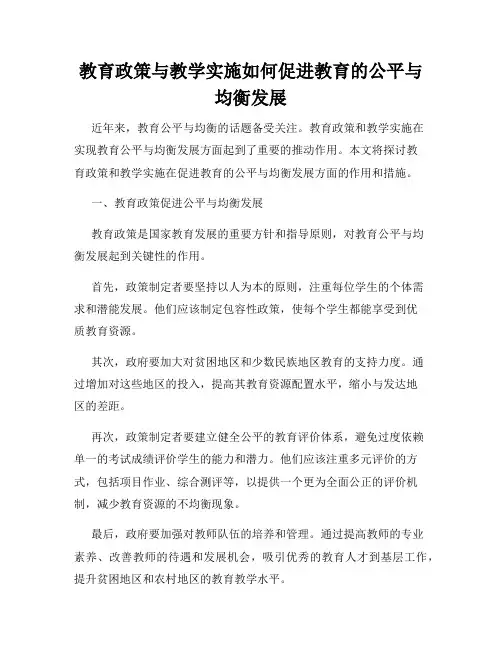 教育政策与教学实施如何促进教育的公平与均衡发展

近年来，教育公平与均衡的话题备受关注。教育政策和教学实施在实现教育公平与均衡发展方面起到了重要的推动作用。本文将探讨教育政策和教学实施在促进教育的公平与均衡发展方面的作用和措施。

一、教育政策促进公平与均衡发展

教育政策是国家教育发展的重要方针和指导原则，对教育公平与均衡发展起到关键性的作用。

首先，政策制定者要坚持以人为本的原则，注重每位学生的个体需求和潜能发展。他们应该制定包容性政策，使每个学生都能享受到优质教育资源。

其次，政府要加大对贫困地区和少数民族地区教育的支持力度。通过增加对这些地区的投入，提高其教育资源配置水平，缩小与发达地区的差距。

再次，政策制定者要建立健全公平的教育评价体系，避免过度依赖单一的考试成绩评价学生的能力和潜力。他们应该注重多元评价的方式，包括项目作业、综合测评等，以提供一个更为全面公正的评价机制，减少教育资源的不均衡现象。

最后，政府要加强对教师队伍的培养和管理。通过提高教师的专业素养、改善教师的待遇和发展机会，吸引优秀的教育人才到基层工作，提升贫困地区和农村地区的教育教学水平。